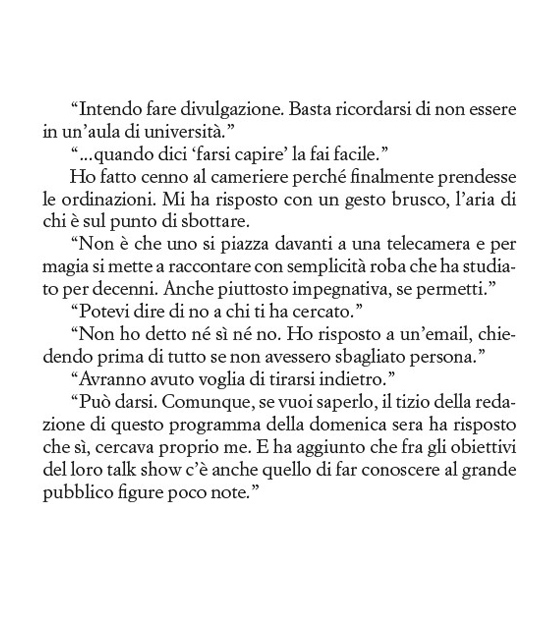 “Intendo fare divulgazione. Basta ricordarsi di non essere in un’aula di università.”

“...quando dici ‘farsi capire’ la fai facile.”

Ho fatto cenno al cameriere perché finalmente prendesse le ordinazioni. Mi ha risposto con un gesto brusco, l’aria di chi è sul punto di sbottare.

“Non è che uno si piazza davanti a una telecamera e per magia si mette a raccontare con semplicità roba che ha studiato per decenni. Anche piuttosto impegnativa, se permetti.”

“Potevi dire di no a chi ti ha cercato.”

“Non ho detto né sì né no. Ho risposto a un’email, chiedendo prima di tutto se non avessero sbagliato persona.”

“Avranno avuto voglia di tirarsi indietro.”

“Può darsi. Comunque, se vuoi saperlo, il tizio della redazione di questo programma della domenica sera ha risposto che sì, cercava proprio me. E ha aggiunto che fra gli obiettivi del loro talk show c’è anche quello di far conoscere al grande pubblico figure poco note.”